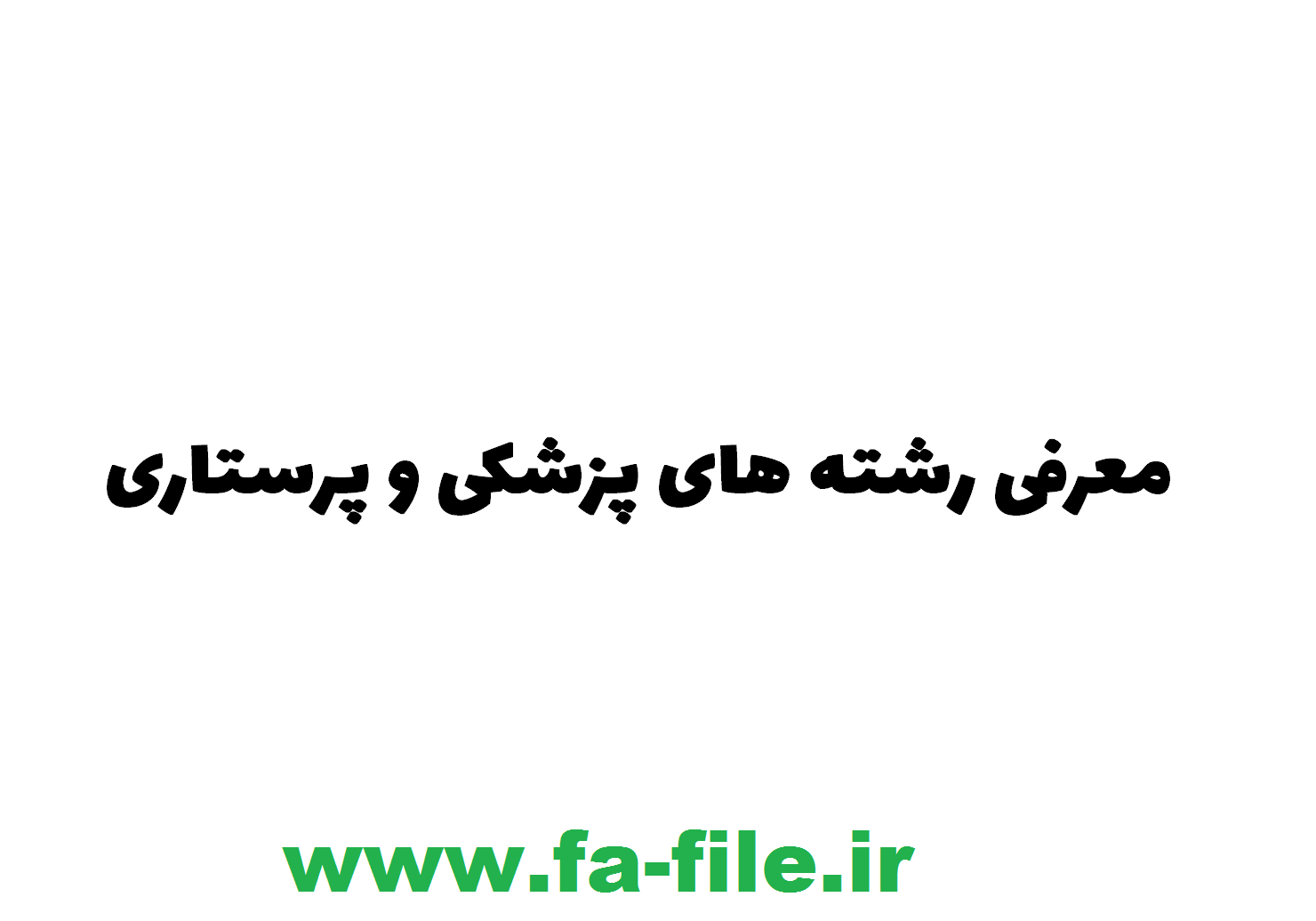 معرفی رشته های پزشکی و پرستاری

www.fa-file.ir